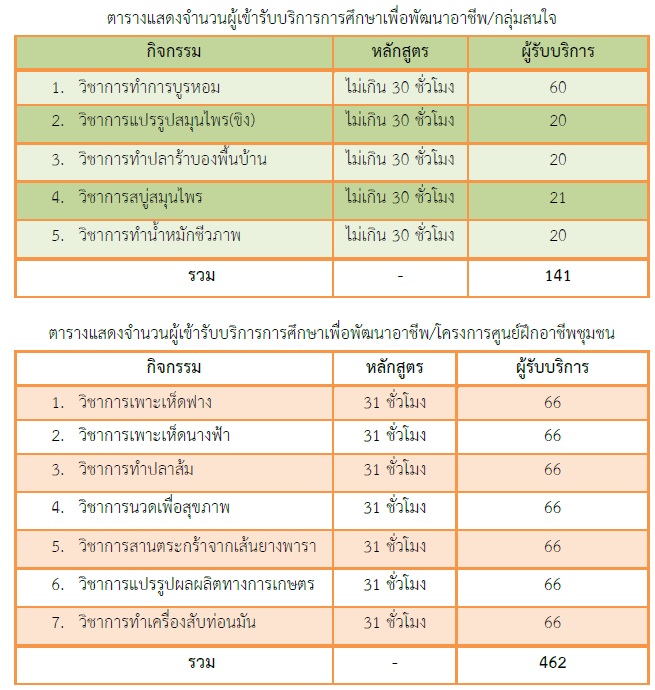 ตารางแสดงจำนวนผู้เข้ารับบริการการศึกษาเพื่อพัฒนาอาชีพ/กลุ่มสนใจ

| กิจกรรม | หลักสูตร | ผู้รับบริการ |
|---|---|---|
| 1. วิชาการทำการบูรหอม | ไม่เกิน 30 ชั่วโมง | 60 |
| 2. วิชาการแปรรูปสมุนไพร(ขิง) | ไม่เกิน 30 ชั่วโมง | 20 |
| 3. วิชาการทำปลาร้าบองพื้นบ้าน | ไม่เกิน 30 ชั่วโมง | 20 |
| 4. วิชาการสบู่สมุนไพร | ไม่เกิน 30 ชั่วโมง | 21 |
| 5. วิชาการทำน้ำหมักชีวภาพ | ไม่เกิน 30 ชั่วโมง | 20 |
| รวม | - | 141 |

ตารางแสดงจำนวนผู้เข้ารับบริการการศึกษาเพื่อพัฒนาอาชีพ/โครงการศูนย์ฝึกอาชีพชุมชน

| กิจกรรม | หลักสูตร | ผู้รับบริการ |
|---|---|---|
| 1. วิชาการเพาะเห็ดฟาง | 31 ชั่วโมง | 66 |
| 2. วิชาการเพาะเห็ดนางฟ้า | 31 ชั่วโมง | 66 |
| 3. วิชาการทำปลาส้ม | 31 ชั่วโมง | 66 |
| 4. วิชาการนวดเพื่อสุขภาพ | 31 ชั่วโมง | 66 |
| 5. วิชาการสานตระกร้าจากเส้นยางพารา | 31 ชั่วโมง | 66 |
| 6. วิชาการแปรรูปผลผลิตทางการเกษตร | 31 ชั่วโมง | 66 |
| 7. วิชาการทำเครื่องสับท่อนมัน | 31 ชั่วโมง | 66 |
| รวม | - | 462 |